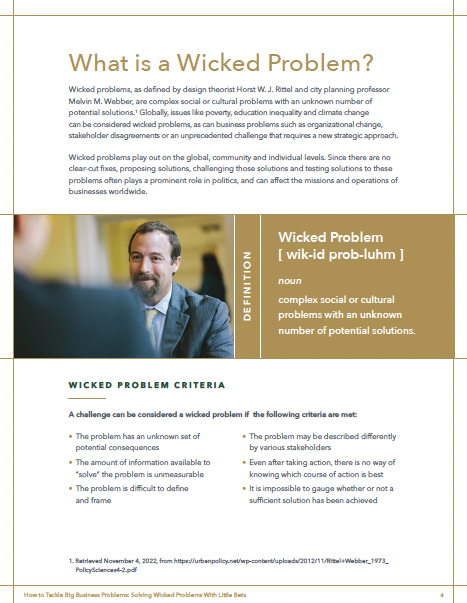 What is a Wicked Problem?

Wicked problems, as defined by design theorist Horst W. J. Rittel and city planning professor Melvin M. Webber, are complex social or cultural problems with an unknown number of potential solutions.¹ Globally, issues like poverty, education inequality and climate change can be considered wicked problems, as can business problems such as organizational change, stakeholder disagreements or an unprecedented challenge that requires a new strategic approach.

Wicked problems play out on the global, community and individual levels. Since there are no clear-cut fixes, proposing solutions, challenging those solutions and testing solutions to these problems often plays a prominent role in politics, and can affect the missions and operations of businesses worldwide.

DEFINITION

Wicked Problem
[ wik-id prob-luhm ]

noun

complex social or cultural problems with an unknown number of potential solutions.

WICKED PROBLEM CRITERIA

A challenge can be considered a wicked problem if the following criteria are met:

• The problem has an unknown set of potential consequences
• The amount of information available to "solve" the problem is unmeasurable
• The problem is difficult to define and frame

• The problem may be described differently by various stakeholders
• Even after taking action, there is no way of knowing which course of action is best
• It is impossible to gauge whether or not a sufficient solution has been achieved

1. Retrieved November 4, 2022, from https://urbanpolicy.net/wp-content/uploads/2012/11/Rittel+Webber_1973_PolicySciences4-2.pdf

How to Tackle Big Business Problems: Solving Wicked Problems With Little Bets

4